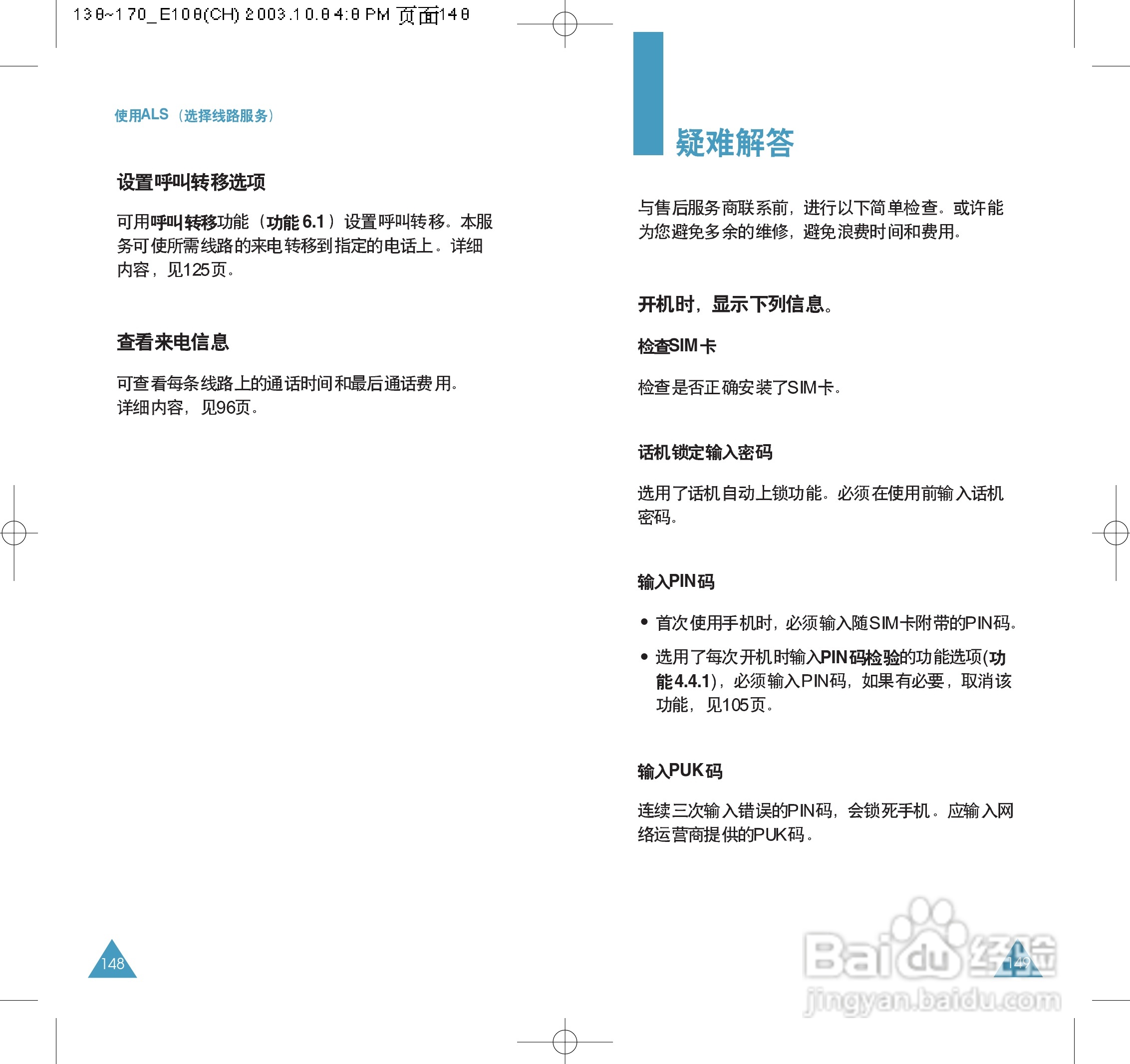 138~170_E108(CH) 2003.10.8 4:8 PM 页面148

使用ALS（选择线路服务）

设置呼叫转移选项

可用呼叫转移功能（功能 6.1）设置呼叫转移。本服务可使所需线路的来电转移到指定的电话上。详细内容，见125页。

查看来电信息

可查看每条线路上的通话时间和最后通话费用。详细内容，见96页。

148

疑难解答

与售后服务商联系前，进行以下简单检查。或许能为您避免多余的维修，避免浪费时间和费用。

开机时，显示下列信息。

检查SIM卡

检查是否正确安装了SIM卡。

话机锁定输入密码

选用了话机自动上锁功能。必须在使用前输入话机密码。

输入PIN码

• 首次使用手机时，必须输入随SIM卡附带的PIN码。

• 选用了每次开机时输入PIN码检验的功能选项(功能4.4.1)，必须输入PIN码，如果有必要，取消该功能，见105页。

输入PUK码

连续三次输入错误的PIN码，会锁死手机。应输入网络运营商提供的PUK码。

149

Baidu经验
jingyan.baidu.com